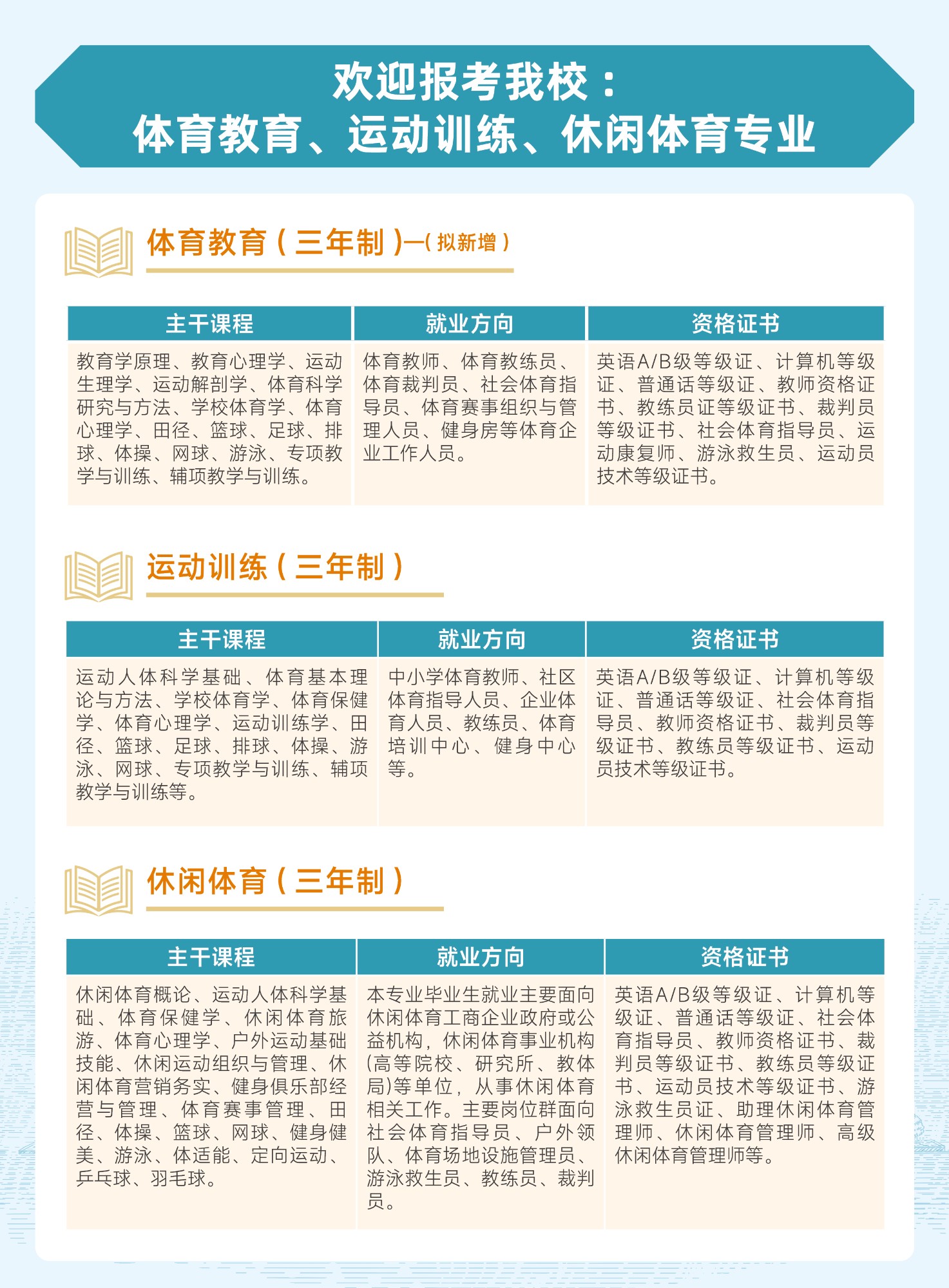 欢迎报考我校：
体育教育、运动训练、休闲体育专业

体育教育（三年制）—（拟新增）

| 主干课程 | 就业方向 | 资格证书 |
|---|---|---|
| 教育学原理、教育心理学、运动生理学、运动解剖学、体育科学研究与方法、学校体育学、体育心理学、田径、篮球、足球、排球、体操、网球、游泳、专项教学与训练、辅项教学与训练。 | 体育教师、体育教练员、体育裁判员、社会体育指导员、体育赛事组织与管理人员、健身房等体育企业工作人员。 | 英语A/B级等级证、计算机等级证、普通话等级证、教师资格证书、教练员证等级证书、裁判员等级证书、社会体育指导员、运动康复师、游泳救生员、运动员技术等级证书。 |

运动训练（三年制）

| 主干课程 | 就业方向 | 资格证书 |
|---|---|---|
| 运动人体科学基础、体育基本理论与方法、学校体育学、体育保健学、体育心理学、运动训练学、田径、篮球、足球、排球、体操、游泳、网球、专项教学与训练、辅项教学与训练等。 | 中小学体育教师、社区体育指导人员、企业体育人员、教练员、体育培训中心、健身中心等。 | 英语A/B级等级证、计算机等级证、普通话等级证、社会体育指导员、教师资格证书、裁判员等级证书、教练员等级证书、运动员技术等级证书。 |

休闲体育（三年制）

| 主干课程 | 就业方向 | 资格证书 |
|---|---|---|
| 休闲体育概论、运动人体科学基础、体育保健学、休闲体育旅游、体育心理学、户外运动基础技能、休闲运动组织与管理、休闲体育营销务实、健身俱乐部经营与管理、体育赛事管理、田径、体操、篮球、网球、健身健美、游泳、体适能、定向运动、乒乓球、羽毛球。 | 本专业毕业生就业主要面向休闲体育工商企业政府或公益机构，休闲体育事业机构(高等院校、研究所、教体局)等单位，从事休闲体育相关工作。主要岗位群面向社会体育指导员、户外领队、体育场地设施管理员、游泳救生员、教练员、裁判员。 | 英语A/B级等级证、计算机等级证、普通话等级证、社会体育指导员、教师资格证书、裁判员等级证书、教练员等级证书、运动员技术等级证书、游泳救生员证、助理休闲体育管理师、休闲体育管理师、高级休闲体育管理师等。 |